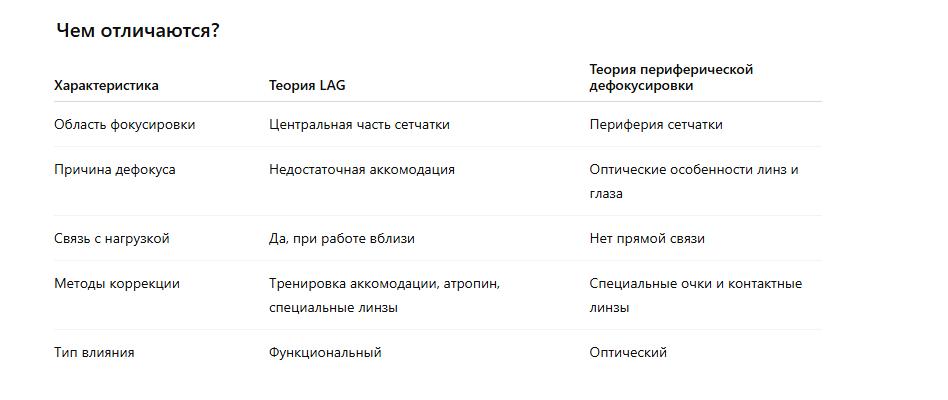 Чем отличаются?

| Характеристика | Теория LAG | Теория периферической дефокусировки |
|---|---|---|
| Область фокусировки | Центральная часть сетчатки | Периферия сетчатки |
| Причина дефокуса | Недостаточная аккомодация | Оптические особенности линз и глаза |
| Связь с нагрузкой | Да, при работе вблизи | Нет прямой связи |
| Методы коррекции | Тренировка аккомодации, атропин, специальные линзы | Специальные очки и контактные линзы |
| Тип влияния | Функциональный | Оптический |